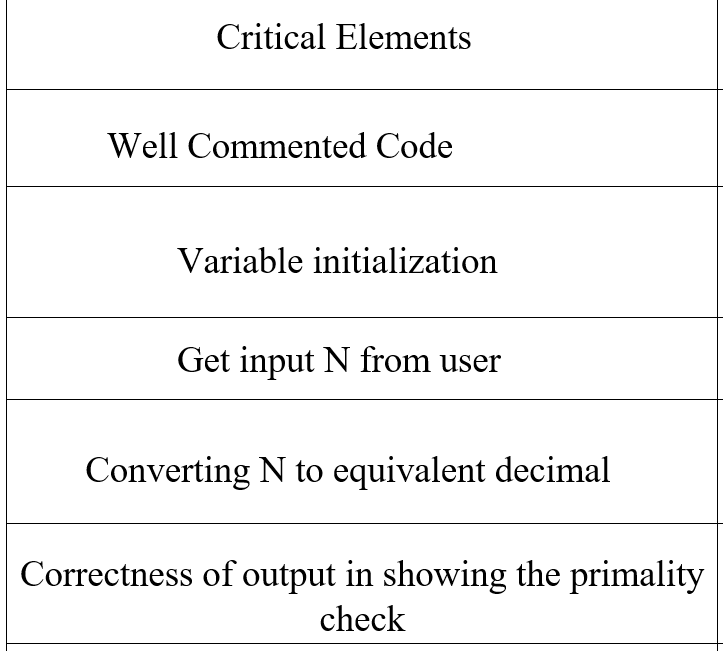 | Critical Elements |
|---|
| Well Commented Code |
| Variable initialization |
| Get input N from user |
| Converting N to equivalent decimal |
| Correctness of output in showing the primality check |